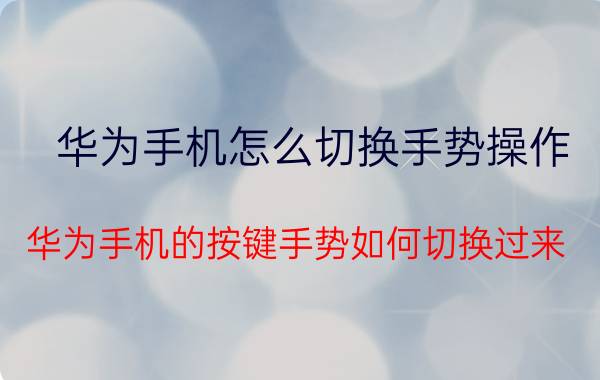 华为手机怎么切换手势操作

华为手机的按键手势如何切换过来